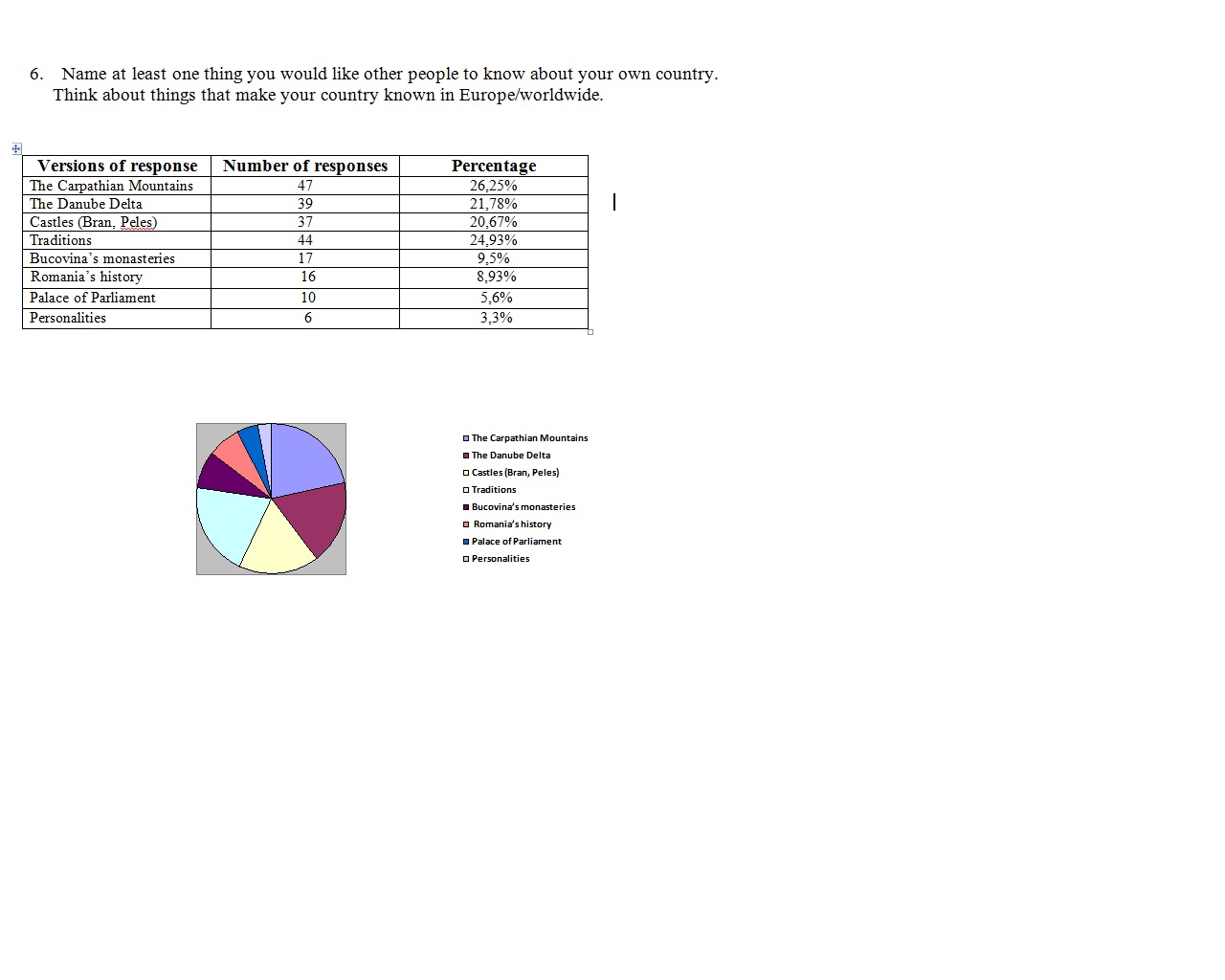 6. Name at least one thing you would like other people to know about your own country. Think about things that make your country known in Europe/worldwide.

| Versions of response | Number of responses | Percentage |
|---|---|---|
| The Carpathian Mountains | 47 | 26,25% |
| The Danube Delta | 39 | 21,78% |
| Castles (Bran, Peles) | 37 | 20,67% |
| Traditions | 44 | 24,93% |
| Bucovina's monasteries | 17 | 9,5% |
| Romania's history | 16 | 8,93% |
| Palace of Parliament | 10 | 5,6% |
| Personalities | 6 | 3,3% |

The Carpathian Mountains
The Danube Delta
Castles (Bran, Peles)
Traditions
Bucovina's monasteries
Romania's history
Palace of Parliament
Personalities